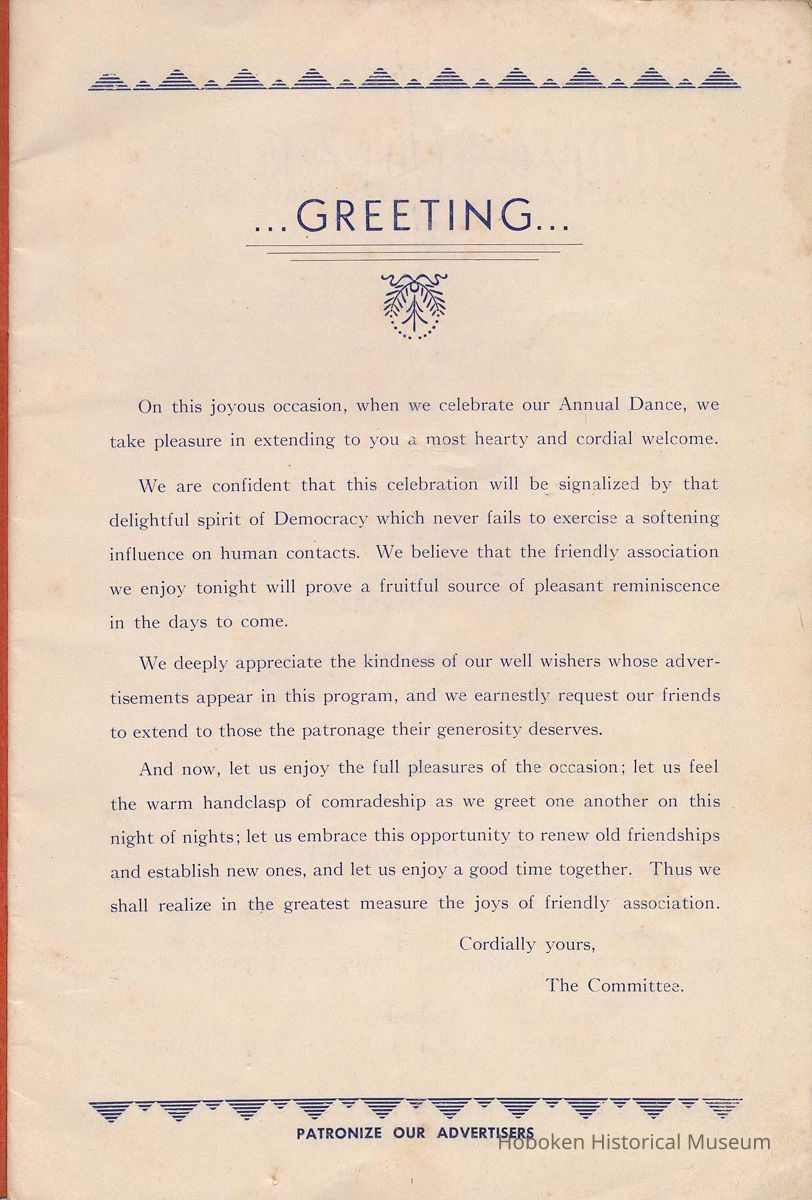 ...GREETING...

On this joyous occasion, when we celebrate our Annual Dance, we take pleasure in extending to you a most hearty and cordial welcome.

We are confident that this celebration will be signalized by that delightful spirit of Democracy which never fails to exercise a softening influence on human contacts. We believe that the friendly association we enjoy tonight will prove a fruitful source of pleasant reminiscence in the days to come.

We deeply appreciate the kindness of our well wishers whose advertisements appear in this program, and we earnestly request our friends to extend to those the patronage their generosity deserves.

And now, let us enjoy the full pleasures of the occasion; let us feel the warm handclasp of comradeship as we greet one another on this night of nights; let us embrace this opportunity to renew old friendships and establish new ones, and let us enjoy a good time together. Thus we shall realize in the greatest measure the joys of friendly association.

Cordially yours,

The Committee.

PATRONIZE OUR ADVERTISERS

Hoboken Historical Museum